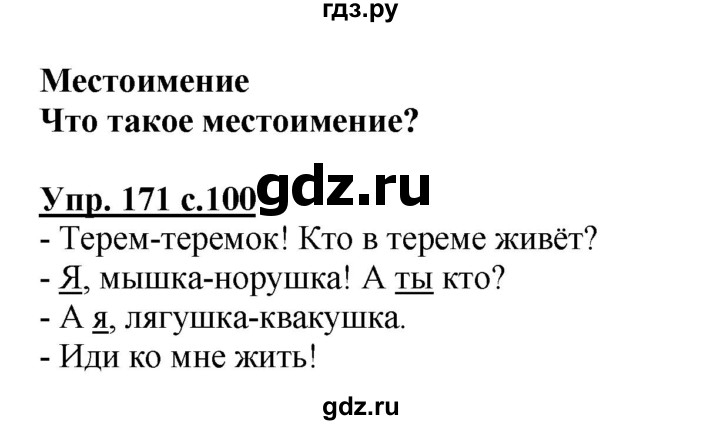 гдз.ру

Местоимение
Что такое местоимение?

Упр. 171 с.100 gdz.ru
- Терем-теремок! Кто в тереме живёт?
- Я, мышка-норушка! А ты кто?
- А я, лягушка-квакушка.
- Иди ко мне жить!

gdz.ru